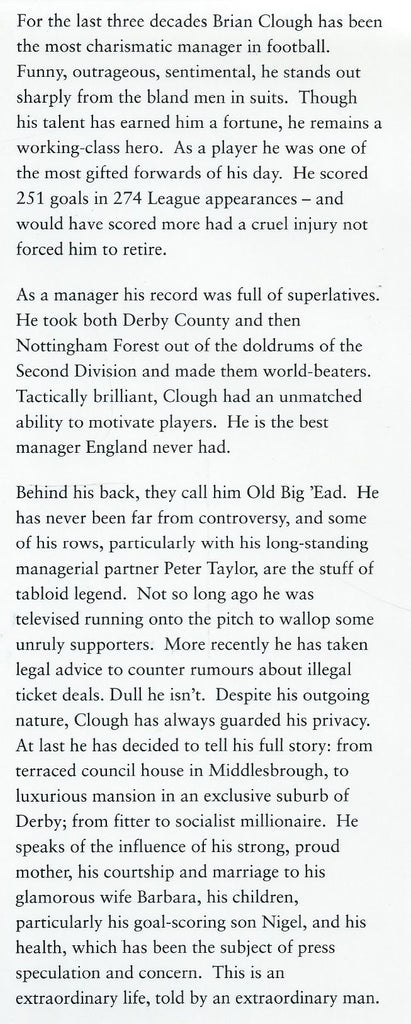 For the last three decades Brian Clough has been the most charismatic manager in football. Funny, outrageous, sentimental, he stands out sharply from the bland men in suits. Though his talent has earned him a fortune, he remains a working-class hero. As a player he was one of the most gifted forwards of his day. He scored 251 goals in 274 League appearances – and would have scored more had a cruel injury not forced him to retire.

As a manager his record was full of superlatives. He took both Derby County and then Nottingham Forest out of the doldrums of the Second Division and made them world-beaters. Tactically brilliant, Clough had an unmatched ability to motivate players. He is the best manager England never had.

Behind his back, they call him Old Big 'Ead. He has never been far from controversy, and some of his rows, particularly with his long-standing managerial partner Peter Taylor, are the stuff of tabloid legend. Not so long ago he was televised running onto the pitch to wallop some unruly supporters. More recently he has taken legal advice to counter rumours about illegal ticket deals. Dull he isn't. Despite his outgoing nature, Clough has always guarded his privacy. At last he has decided to tell his full story: from terraced council house in Middlesbrough, to luxurious mansion in an exclusive suburb of Derby; from fitter to socialist millionaire. He speaks of the influence of his strong, proud mother, his courtship and marriage to his glamorous wife Barbara, his children, particularly his goal-scoring son Nigel, and his health, which has been the subject of press speculation and concern. This is an extraordinary life, told by an extraordinary man.